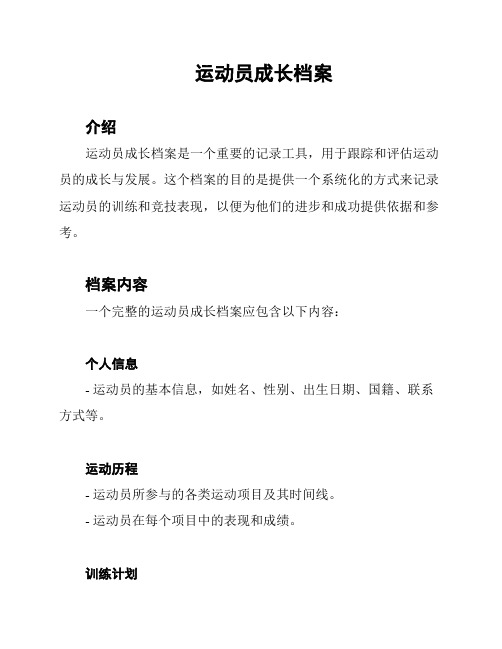 运动员成长档案

介绍

运动员成长档案是一个重要的记录工具，用于跟踪和评估运动员的成长与发展。这个档案的目的是提供一个系统化的方式来记录运动员的训练和竞技表现，以便为他们的进步和成功提供依据和参考。

档案内容

一个完整的运动员成长档案应包含以下内容：

个人信息

- 运动员的基本信息，如姓名、性别、出生日期、国籍、联系方式等。

运动历程

- 运动员所参与的各类运动项目及其时间线。

- 运动员在每个项目中的表现和成绩。

训练计划